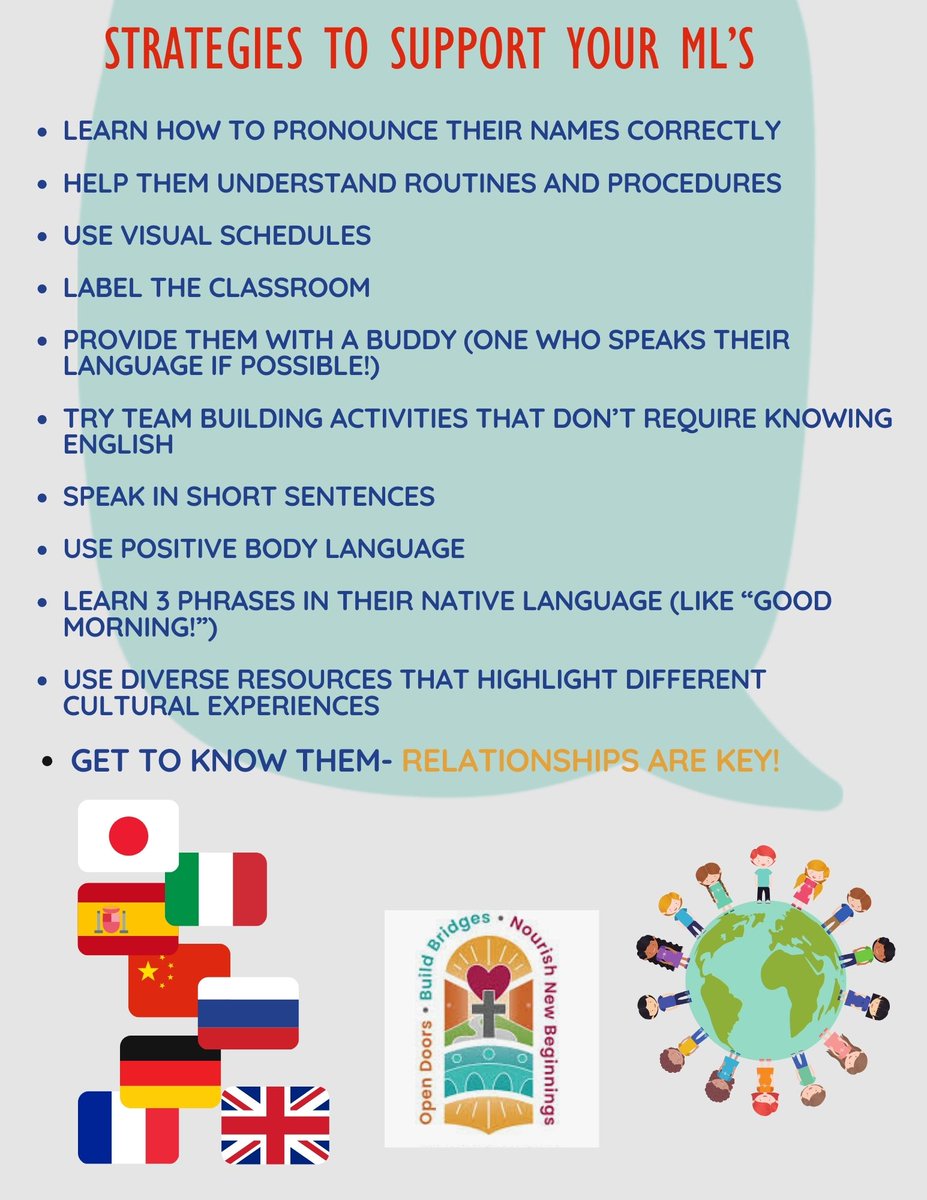 STRATEGIES TO SUPPORT YOUR ML'S

- LEARN HOW TO PRONOUNCE THEIR NAMES CORRECTLY
- HELP THEM UNDERSTAND ROUTINES AND PROCEDURES
- USE VISUAL SCHEDULES
- LABEL THE CLASSROOM
- PROVIDE THEM WITH A BUDDY (ONE WHO SPEAKS THEIR LANGUAGE IF POSSIBLE!)
- TRY TEAM BUILDING ACTIVITIES THAT DON'T REQUIRE KNOWING ENGLISH
- SPEAK IN SHORT SENTENCES
- USE POSITIVE BODY LANGUAGE
- LEARN 3 PHRASES IN THEIR NATIVE LANGUAGE (LIKE "GOOD MORNING!")
- USE DIVERSE RESOURCES THAT HIGHLIGHT DIFFERENT CULTURAL EXPERIENCES
- GET TO KNOW THEM- RELATIONSHIPS ARE KEY!

Open Doors • Build Bridges • Nourish New Beginnings